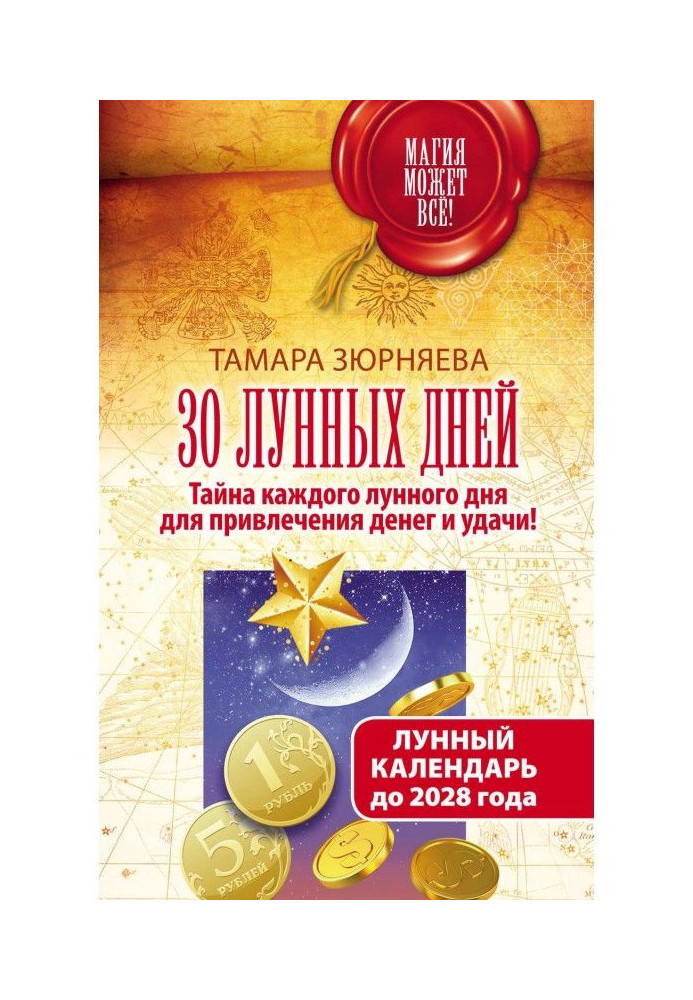 МАГИЯ МОЖЕТ ВСЁ!

ТАМАРА ЗЮРНЯЕВА

30 ЛУННЫХ ДНЕЙ

Тайна каждого лунного дня для привлечения денег и удачи!

ЛУННЫЙ КАЛЕНДАРЬ до 2028 года

1 РУБЛЬ

5 РУБЛЕЙ